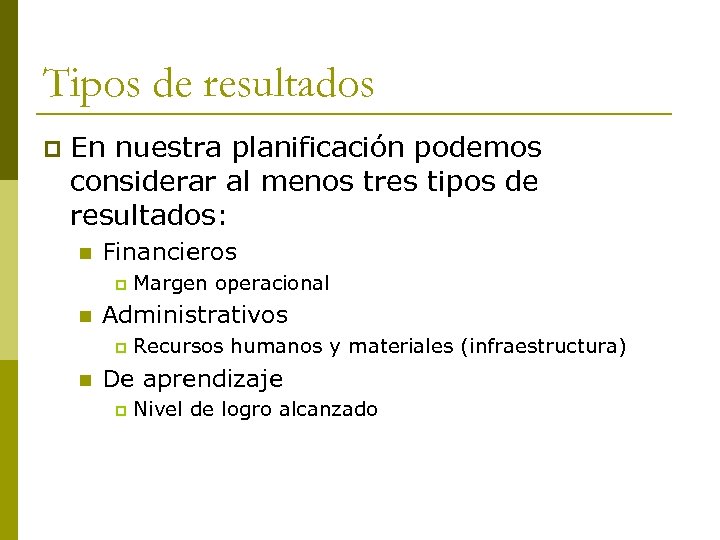 Tipos de resultados

En nuestra planificación podemos considerar al menos tres tipos de resultados:

Financieros

Margen operacional

Administrativos

Recursos humanos y materiales (infraestructura)

De aprendizaje

Nivel de logro alcanzado